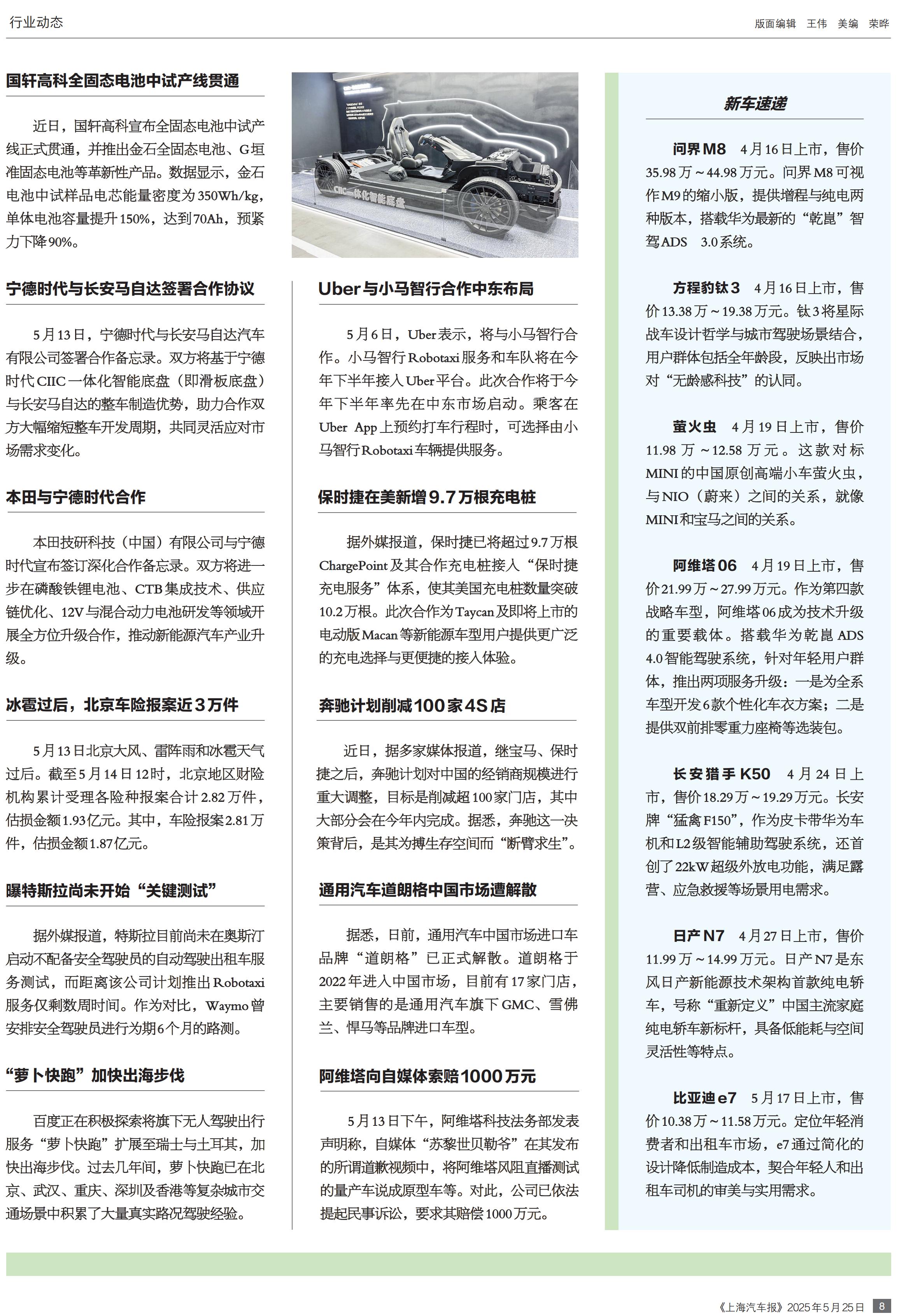 行业动态

版面编辑 王伟 美编 荣晔

国轩高科全固态电池中试产线贯通

近日，国轩高科宣布全固态电池中试产线正式贯通，并推出金石全固态电池、G垣准固态电池等革新性产品。数据显示，金石电池中试样品电芯能量密度为350Wh/kg，单体电池容量提升150%，达到70Ah，预紧力下降90%。

宁德时代与长安马自达签署合作协议

5月13日，宁德时代与长安马自达汽车有限公司签署合作备忘录。双方将基于宁德时代CIIC一体化智能底盘（即滑板底盘）与长安马自达的整车制造优势，助力合作双方大幅缩短整车开发周期，共同灵活应对市场需求变化。

本田与宁德时代合作

本田技研科技（中国）有限公司与宁德时代宣布签订深化合作备忘录。双方将进一步在磷酸铁锂电池、CTB集成技术、供应链优化、12V与混合动力电池研发等领域开展全方位升级合作，推动新能源汽车产业升级。

冰雹过后，北京车险报案近3万件

5月13日北京大风、雷阵雨和冰雹天气过后。截至5月14日12时，北京地区财险机构累计受理各险种报案合计2.82万件，估损金额1.93亿元。其中，车险报案2.81万件，估损金额1.87亿元。

曝特斯拉尚未开始“关键测试”

据外媒报道，特斯拉目前尚未在奥斯汀启动不配备安全驾驶员的自动驾驶出租车服务测试，而距离该公司计划推出Robotaxi服务仅剩数周时间。作为对比，Waymo曾安排安全驾驶员进行为期6个月的路测。

“萝卜快跑”加快出海步伐

百度正在积极探索将旗下无人驾驶出行服务“萝卜快跑”扩展至瑞士与土耳其，加快出海步伐。过去几年间，萝卜快跑已在北京、武汉、重庆、深圳及香港等复杂城市交通场景中积累了大量真实路况驾驶经验。

CIIC一体化智能底盘

Uber与小马智行合作中东布局

5月6日，Uber表示，将与小马智行合作。小马智行Robotaxi服务和车队将在今年下半年接入Uber平台。此次合作将于今年下半年率先在中东市场启动。乘客在Uber App上预约打车行程时，可选择由小马智行Robotaxi车辆提供服务。

保时捷在美新增9.7万根充电桩

据外媒报道，保时捷已将超过9.7万根ChargePoint及其合作充电桩接入“保时捷充电服务”体系，使其美国充电桩数量突破10.2万根。此次合作为Taycan及即将上市的电动版Macan等新能源车型用户提供更广泛的充电选择与更便捷的接入体验。

奔驰计划削减100家4S店

近日，据多家媒体报道，继宝马、保时捷之后，奔驰计划对中国的经销商规模进行重大调整，目标是削减超100家门店，其中大部分会在今年内完成。据悉，奔驰这一决策背后，是其为搏生存空间而“断臂求生”。

通用汽车道朗格中国市场遭解散

据悉，日前，通用汽车中国市场进口车品牌“道朗格”已正式解散。道朗格于2022年进入中国市场，目前有17家门店，主要销售的是通用汽车旗下GMC、雪佛兰、悍马等品牌进口车型。

阿维塔向自媒体索赔1000万元

5月13日下午，阿维塔科技法务部发表声明称，自媒体“苏黎世贝勒爷”在其发布的所谓道歉视频中，将阿维塔风阻直播测试的量产车说成原型车等。对此，公司已依法提起民事诉讼，要求其赔偿1000万元。

新车速递

问界M8 4月16日上市，售价35.98万～44.98万元。问界M8可视作M9的缩小版，提供增程与纯电两种版本，搭载华为最新的“乾崑”智驾ADS 3.0系统。

方程豹钛3 4月16日上市，售价13.38万～19.38万元。钛3将星际战车设计哲学与城市驾驶场景结合，用户群体包括全年龄段，反映出市场对“无龄感科技”的认同。

萤火虫 4月19日上市，售价11.98万～12.58万元。这款对标MINI的中国原创高端小车萤火虫，与NIO（蔚来）之间的关系，就像MINI和宝马之间的关系。

阿维塔06 4月19日上市，售价21.99万～27.99万元。作为第四款战略车型，阿维塔06成为技术升级的重要载体。搭载华为乾崑ADS 4.0智能驾驶系统，针对年轻用户群体，推出两项服务升级：一是为全系车型开发6款个性化车衣方案；二是提供双前排零重力座椅等选装包。

长安猎手K50 4月24日上市，售价18.29万～19.29万元。长安牌“猛禽F150”，作为皮卡带华为车机和L2级智能辅助驾驶系统，还首创了22kW超级外放电功能，满足露营、应急救援等场景用电需求。

日产N7 4月27日上市，售价11.99万～14.99万元。日产N7是东风日产新能源技术架构首款纯电轿车，号称“重新定义”中国主流家庭纯电轿车新标杆，具备低能耗与空间灵活性等特点。

比亚迪e7 5月17日上市，售价10.38万～11.58万元。定位年轻消费者和出租车市场，e7通过简化的设计降低制造成本，契合年轻人和出租车司机的审美与实用需求。

《上海汽车报》2025年5月25日 8